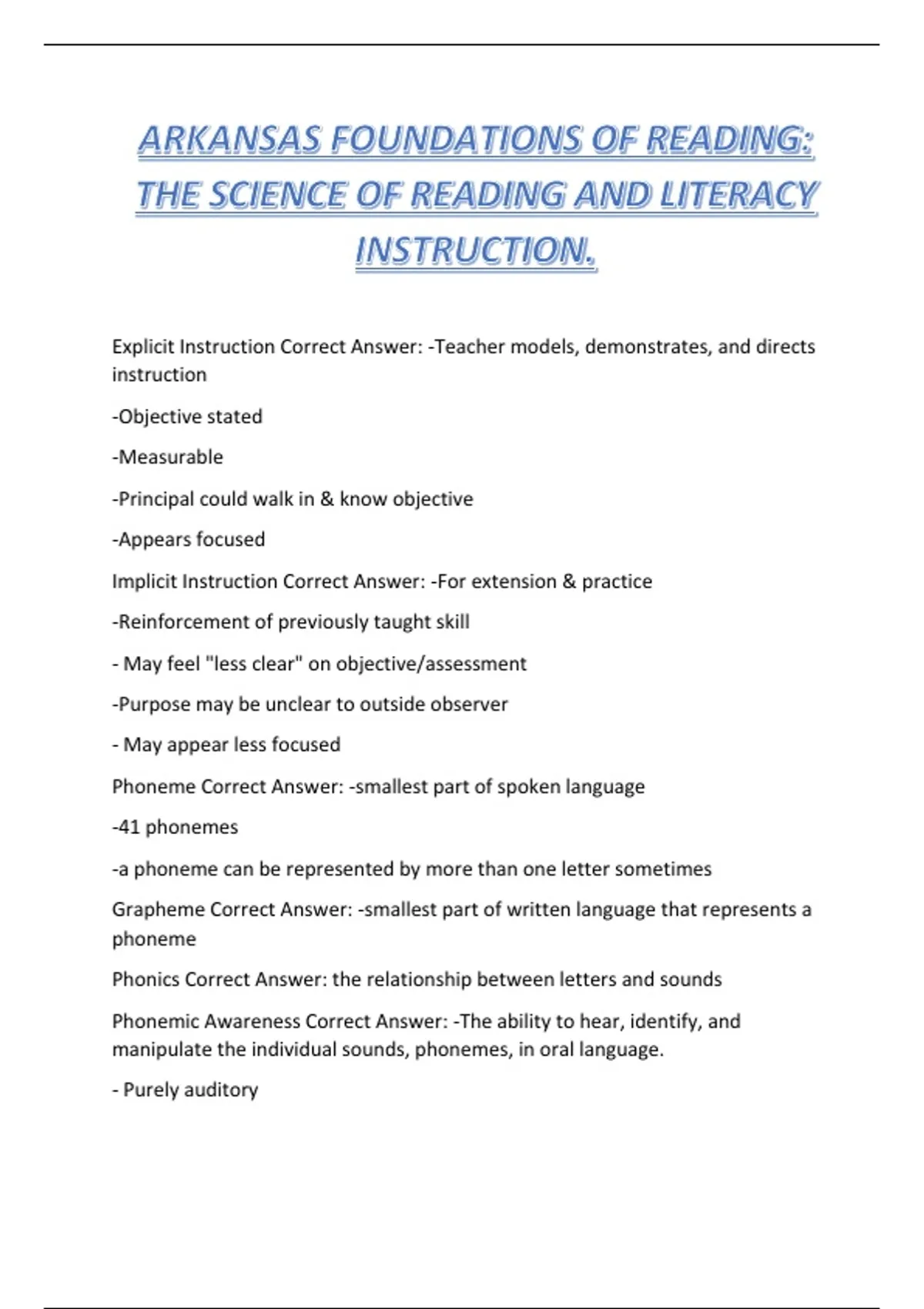 ARKANSAS FOUNDATIONS OF READING: THE SCIENCE OF READING AND LITERACY INSTRUCTION.

Explicit Instruction Correct Answer: -Teacher models, demonstrates, and directs instruction

-Objective stated

-Measurable

-Principal could walk in & know objective

-Appears focused

Implicit Instruction Correct Answer: -For extension & practice

-Reinforcement of previously taught skill

- May feel "less clear" on objective/assessment

-Purpose may be unclear to outside observer

- May appear less focused

Phoneme Correct Answer: -smallest part of spoken language

-41 phonemes

-a phoneme can be represented by more than one letter sometimes

Grapheme Correct Answer: -smallest part of written language that represents a phoneme

Phonics Correct Answer: the relationship between letters and sounds

Phonemic Awareness Correct Answer: -The ability to hear, identify, and manipulate the individual sounds, phonemes, in oral language.

- Purely auditory